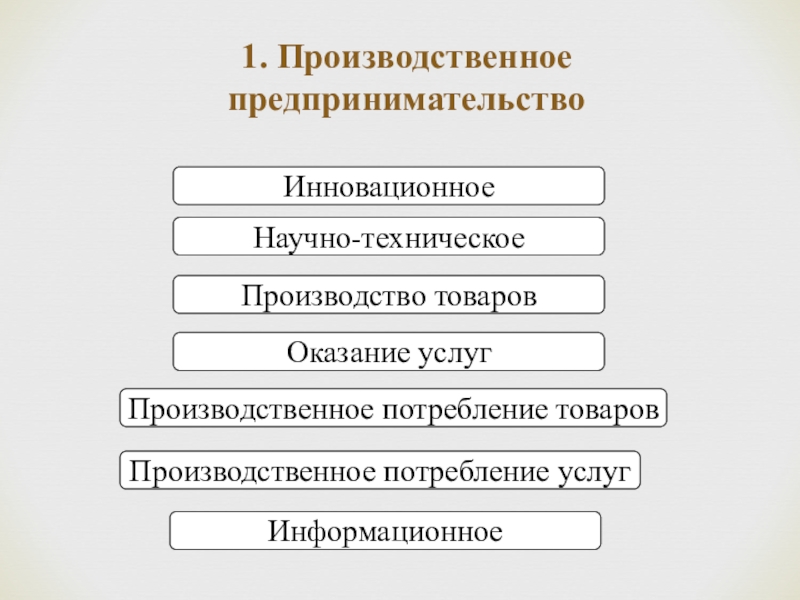 1. Производственное предпринимательство

Инновационное

Научно-техническое

Производство товаров

Оказание услуг

Производственное потребление товаров

Производственное потребление услуг

Информационное